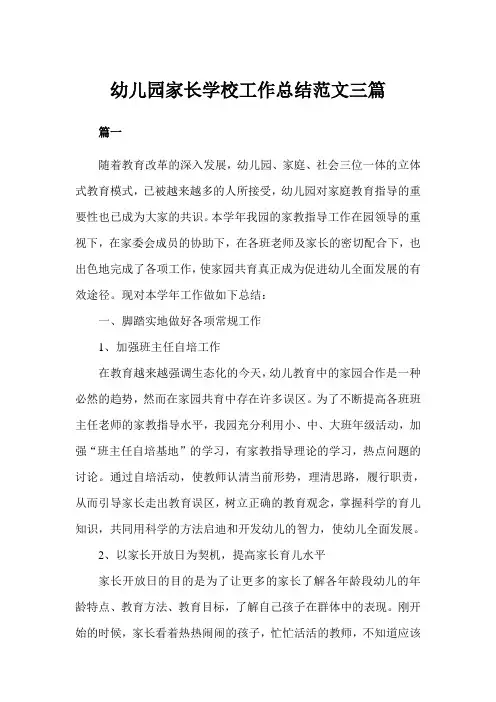 幼儿园家长学校工作总结范文三篇

篇一

随着教育改革的深入发展，幼儿园、家庭、社会三位一体的立体式教育模式，已被越来越多的人所接受，幼儿园对家庭教育指导的重要性也已成为大家的共识。本学年我园的家教指导工作在园领导的重视下，在家委会成员的协助下，在各班老师及家长的密切配合下，也出色地完成了各项工作，使家园共育真正成为促进幼儿全面发展的有效途径。现对本学年工作做如下总结：

一、脚踏实地做好各项常规工作

1、加强班主任自培工作

在教育越来越强调生态化的今天，幼儿教育中的家园合作是一种必然的趋势，然而在家园共育中存在许多误区。为了不断提高各班班主任老师的家教指导水平，我园充分利用小、中、大班年级活动，加强“班主任自培基地”的学习，有家教指导理论的学习，热点问题的讨论。通过自培活动，使教师认清当前形势，理清思路，履行职责，从而引导家长走出教育误区，树立正确的教育观念，掌握科学的育儿知识，共同用科学的方法启迪和开发幼儿的智力，使幼儿全面发展。

2、以家长开放日为契机，提高家长育儿水平

家长开放日的目的是为了让更多的家长了解各年龄段幼儿的年龄特点、教育方法、教育目标，了解自己孩子在群体中的表现。刚开始的时候，家长看着热热闹闹的孩子，忙忙活活的教师，不知道应该